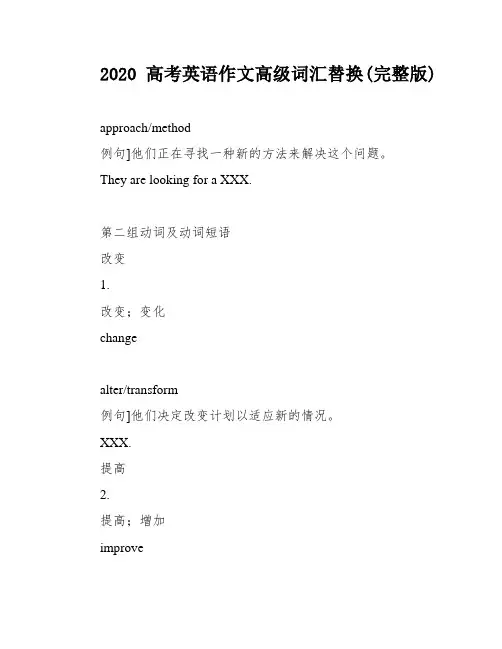 2020 高考英语作文高级词汇替换(完整版)

approach/method

例句]他们正在寻找一种新的方法来解决这个问题。

They are looking for a XXX.

第二组动词及动词短语

改变

1.

改变；变化

change

alter/transform

例句]他们决定改变计划以适应新的情况。

XXX.

提高

2.

提高；增加

improve